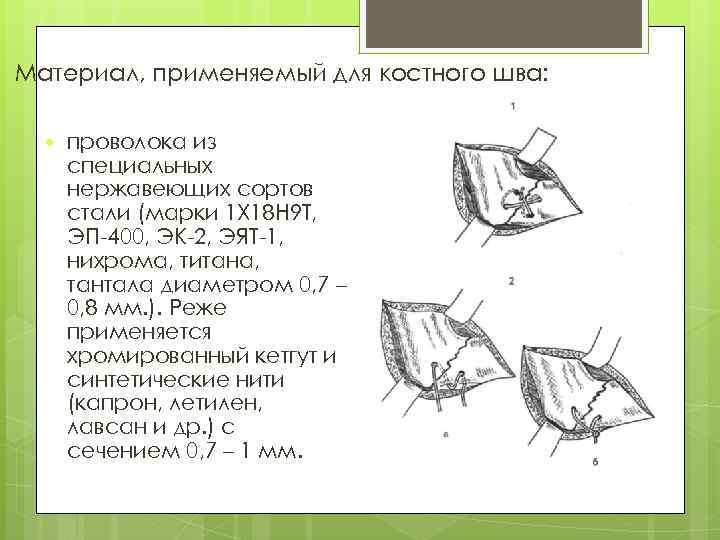 Материал, применяемый для костного шва:

проволока из специальных нержавеющих сортов стали (марки 1Х18Н9Т, ЭП-400, ЭК-2, ЭЯТ-1, нихрома, титана, тантала диаметром 0,7 – 0,8 мм.). Реже применяется хромированный кетгут и синтетические нити (капрон, летилен, лавсан и др.) с сечением 0,7 – 1 мм.

1

2

а

б